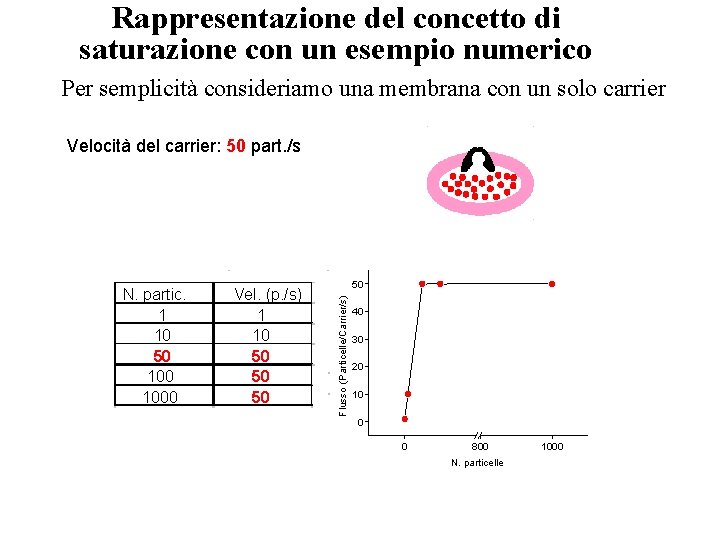 Rappresentazione del concetto di saturazione con un esempio numerico

Per semplicità consideriamo una membrana con un solo carrier

Velocità del carrier: 50 part./s

| N. partic. | Vel. (p./s) |
|---|---|
| 1 | 1 |
| 10 | 10 |
| 50 | 50 |
| 100 | 50 |
| 1000 | 50 |

Flusso (Particelle/Carrier/s)
50
40
30
20
10
0
0
800
1000
N. particelle